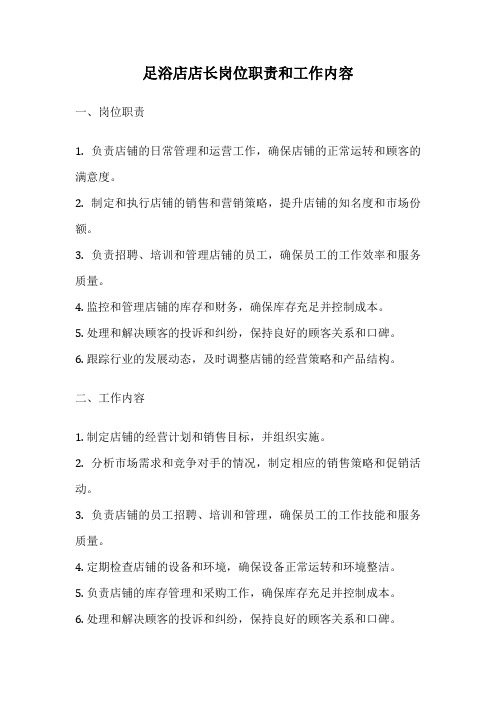 足浴店店长岗位职责和工作内容

一、岗位职责

1. 负责店铺的日常管理和运营工作，确保店铺的正常运转和顾客的满意度。

2. 制定和执行店铺的销售和营销策略，提升店铺的知名度和市场份额。

3. 负责招聘、培训和管理店铺的员工，确保员工的工作效率和服务质量。

4. 监控和管理店铺的库存和财务，确保库存充足并控制成本。

5. 处理和解决顾客的投诉和纠纷，保持良好的顾客关系和口碑。

6. 跟踪行业的发展动态，及时调整店铺的经营策略和产品结构。

二、工作内容

1. 制定店铺的经营计划和销售目标，并组织实施。

2. 分析市场需求和竞争对手的情况，制定相应的销售策略和促销活动。

3. 负责店铺的员工招聘、培训和管理，确保员工的工作技能和服务质量。

4. 定期检查店铺的设备和环境，确保设备正常运转和环境整洁。

5. 负责店铺的库存管理和采购工作，确保库存充足并控制成本。

6. 处理和解决顾客的投诉和纠纷，保持良好的顾客关系和口碑。